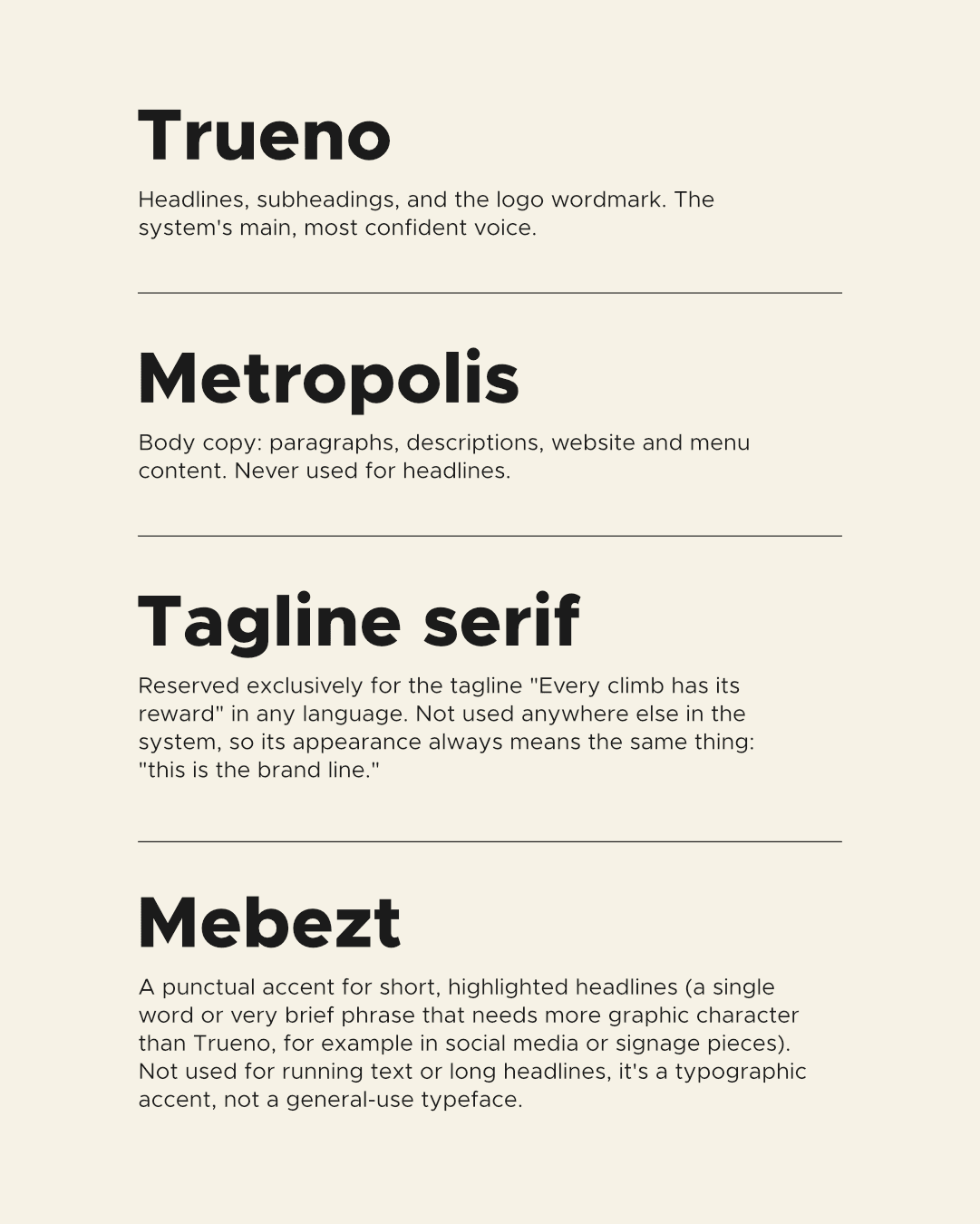 Trueno

Headlines, subheadings, and the logo wordmark. The system's main, most confident voice.

Metropolis

Body copy: paragraphs, descriptions, website and menu content. Never used for headlines.

Tagline serif

Reserved exclusively for the tagline "Every climb has its reward" in any language. Not used anywhere else in the system, so its appearance always means the same thing: "this is the brand line."

Mebezt

A punctual accent for short, highlighted headlines (a single word or very brief phrase that needs more graphic character than Trueno, for example in social media or signage pieces). Not used for running text or long headlines, it's a typographic accent, not a general-use typeface.